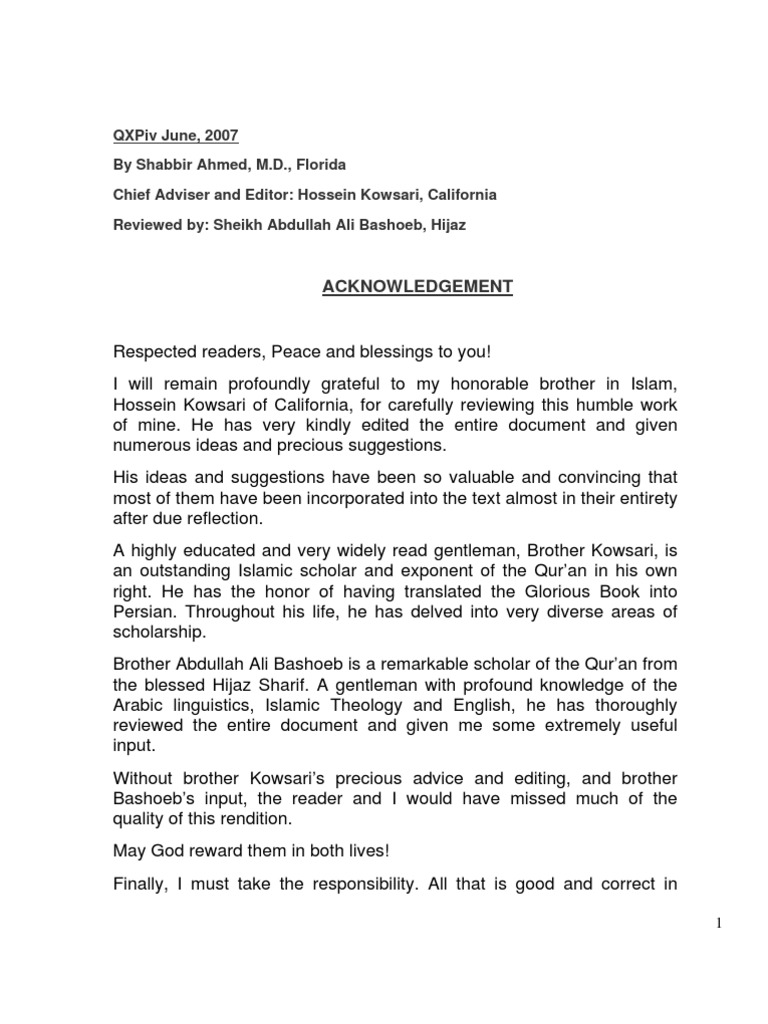 QXPiv June, 2007

By Shabbir Ahmed, M.D., Florida

Chief Adviser and Editor: Hossein Kowsari, California

Reviewed by: Sheikh Abdullah Ali Bashoeb, Hijaz

ACKNOWLEDGEMENT

Respected readers, Peace and blessings to you!

I will remain profoundly grateful to my honorable brother in Islam, Hossein Kowsari of California, for carefully reviewing this humble work of mine. He has very kindly edited the entire document and given numerous ideas and precious suggestions.

His ideas and suggestions have been so valuable and convincing that most of them have been incorporated into the text almost in their entirety after due reflection.

A highly educated and very widely read gentleman, Brother Kowsari, is an outstanding Islamic scholar and exponent of the Qur'an in his own right. He has the honor of having translated the Glorious Book into Persian. Throughout his life, he has delved into very diverse areas of scholarship.

Brother Abdullah Ali Bashoeb is a remarkable scholar of the Qur'an from the blessed Hijaz Sharif. A gentleman with profound knowledge of the Arabic linguistics, Islamic Theology and English, he has thoroughly reviewed the entire document and given me some extremely useful input.

Without brother Kowsari's precious advice and editing, and brother Bashoeb's input, the reader and I would have missed much of the quality of this rendition.

May God reward them in both lives!

Finally, I must take the responsibility. All that is good and correct in

1